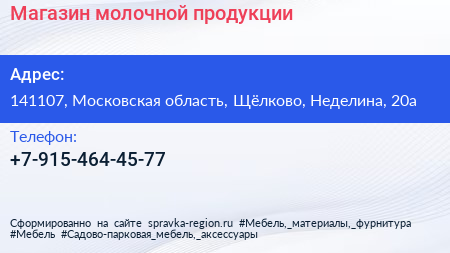 Магазин молочной продукции

Адрес:

141107, Московская область, Щёлково, Неделина, 20а

Телефон:

+7-915-464-45-77

Сформированно на сайте spravka-region.ru #Мебель,_материалы,_фурнитура #Мебель #Садово-парковая_мебель,_аксессуары